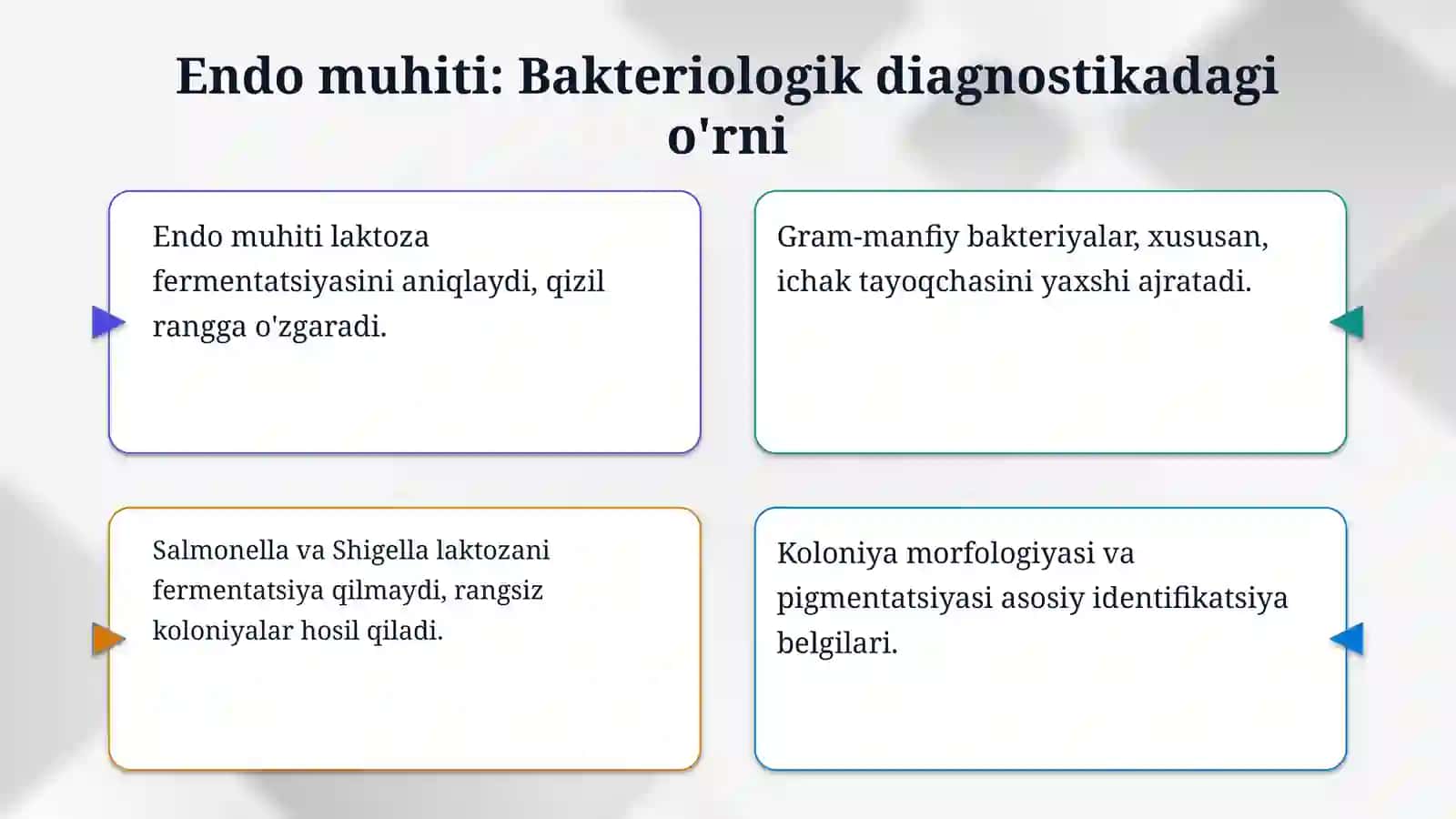 Endo muhiti: Bakteriologik diagnostikadagi o'rni

Endo muhiti laktoza fermentatsiyasini aniqlaydi, qizil rangga o'zgaradi.

Gram-manfiy bakteriyalar, xususan, ichak tayoqchasini yaxshi ajratadi.

Salmonella va Shigella laktozani fermentatsiya qilmaydi, rangsiz koloniyalar hosil qiladi.

Koloniya morfologiyasi va pigmentatsiyasi asosiy identifikatsiya belgilari.